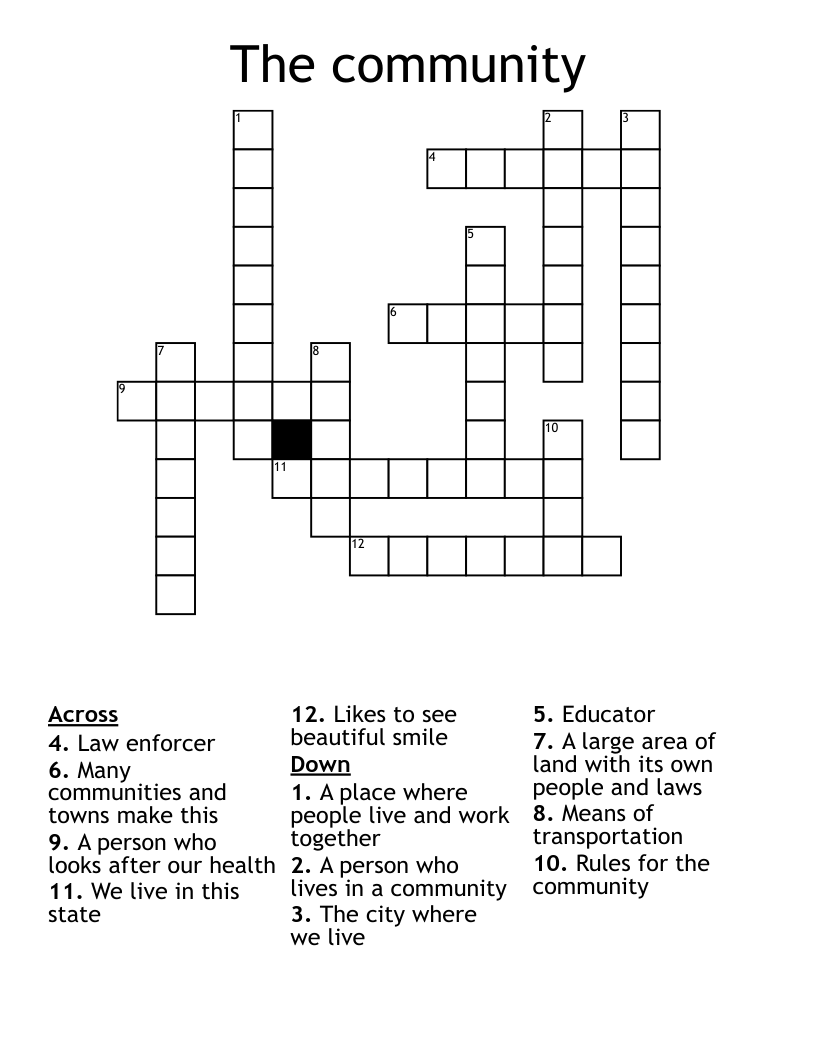 The community

1
2
3
4
5
6
7
8
9
10
11
12

Across
4. Law enforcer
6. Many communities and towns make this
9. A person who looks after our health
11. We live in this state
12. Likes to see beautiful smile

Down
1. A place where people live and work together
2. A person who lives in a community
3. The city where we live
5. Educator
7. A large area of land with its own people and laws
8. Means of transportation
10. Rules for the community